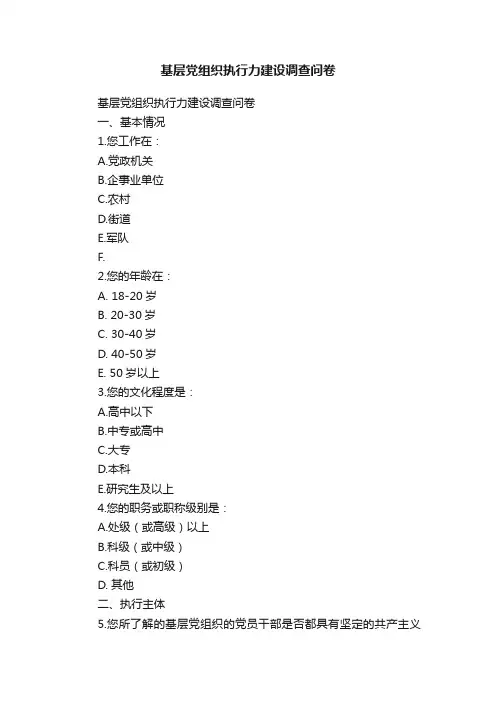 基层党组织执行力建设调查问卷

基层党组织执行力建设调查问卷
一、基本情况
1.您工作在：
A.党政机关
B.企事业单位
C.农村
D.街道
E.军队
F.
2.您的年龄在：
A. 18-20 岁
B. 20-30 岁
C. 30-40 岁
D. 40-50 岁
E. 50 岁以上
3.您的文化程度是：
A.高中以下
B.中专或高中
C.大专
D.本科
E.研究生及以上
4.您的职务或职称级别是：
A.处级（或高级）以上
B.科级（或中级）
C.科员（或初级）
D. 其他
二、执行主体
5.您所了解的基层党组织的党员干部是否都具有坚定的共产主义